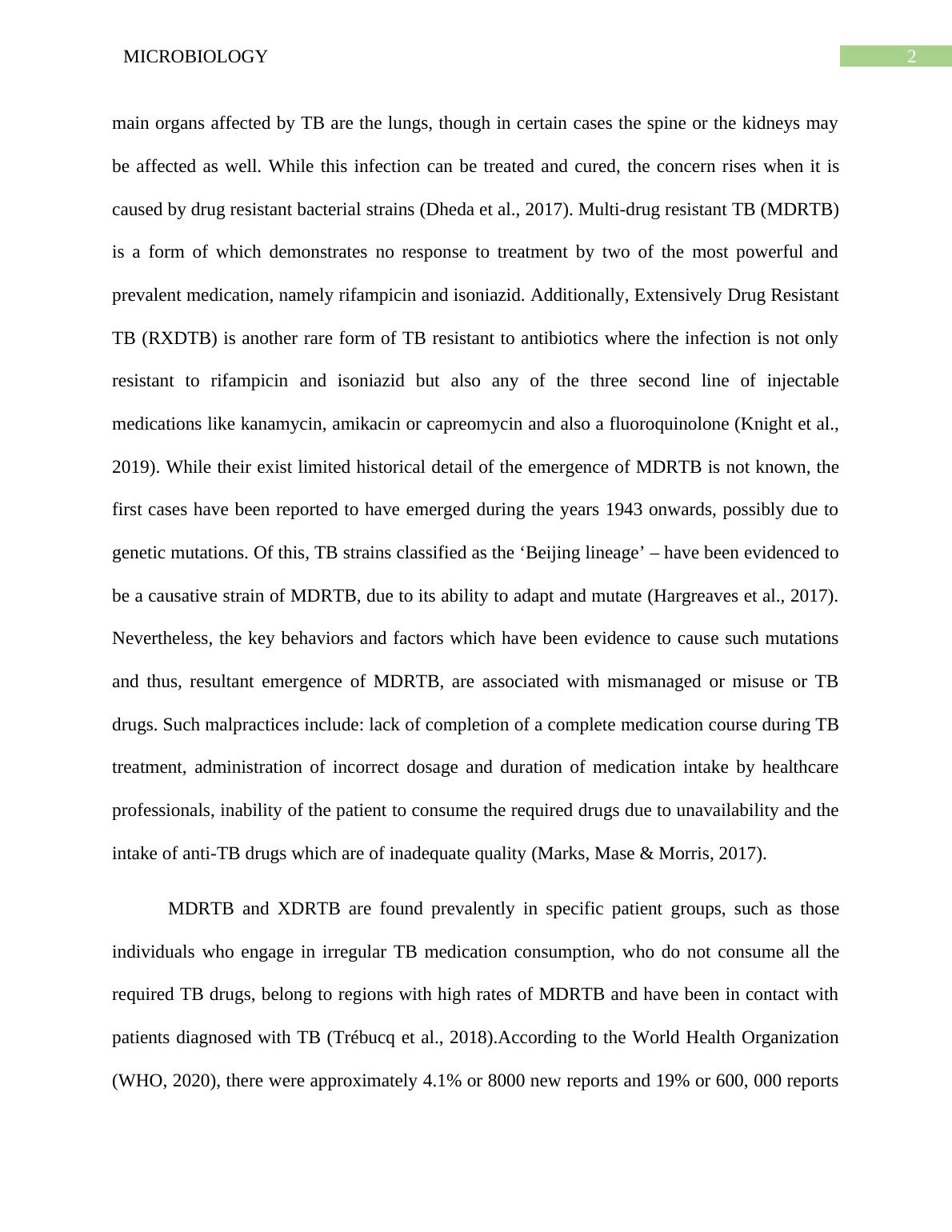 MICROBIOLOGY

2

main organs affected by TB are the lungs, though in certain cases the spine or the kidneys may be affected as well. While this infection can be treated and cured, the concern rises when it is caused by drug resistant bacterial strains (Dheda et al., 2017). Multi-drug resistant TB (MDRTB) is a form of which demonstrates no response to treatment by two of the most powerful and prevalent medication, namely rifampicin and isoniazid. Additionally, Extensively Drug Resistant TB (RXDTB) is another rare form of TB resistant to antibiotics where the infection is not only resistant to rifampicin and isoniazid but also any of the three second line of injectable medications like kanamycin, amikacin or capreomycin and also a fluoroquinolone (Knight et al., 2019). While their exist limited historical detail of the emergence of MDRTB is not known, the first cases have been reported to have emerged during the years 1943 onwards, possibly due to genetic mutations. Of this, TB strains classified as the ‘Beijing lineage’ – have been evidenced to be a causative strain of MDRTB, due to its ability to adapt and mutate (Hargreaves et al., 2017). Nevertheless, the key behaviors and factors which have been evidence to cause such mutations and thus, resultant emergence of MDRTB, are associated with mismanaged or misuse or TB drugs. Such malpractices include: lack of completion of a complete medication course during TB treatment, administration of incorrect dosage and duration of medication intake by healthcare professionals, inability of the patient to consume the required drugs due to unavailability and the intake of anti-TB drugs which are of inadequate quality (Marks, Mase & Morris, 2017).

MDRTB and XDRTB are found prevalently in specific patient groups, such as those individuals who engage in irregular TB medication consumption, who do not consume all the required TB drugs, belong to regions with high rates of MDRTB and have been in contact with patients diagnosed with TB (Trébucq et al., 2018).According to the World Health Organization (WHO, 2020), there were approximately 4.1% or 8000 new reports and 19% or 600, 000 reports